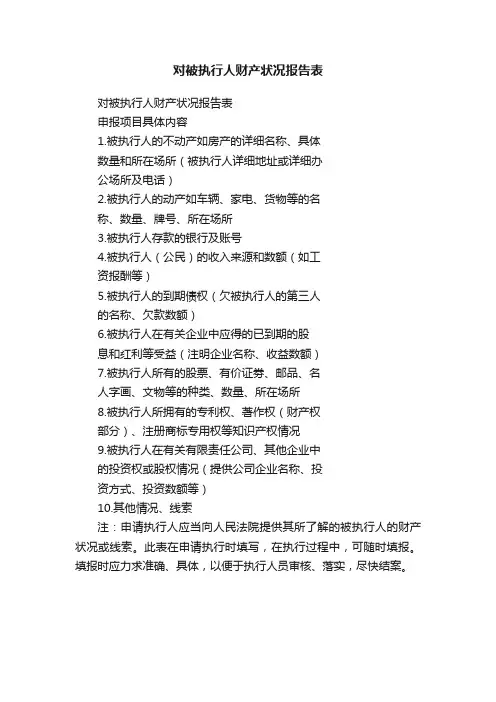 对被执行人财产状况报告表

对被执行人财产状况报告表

申报项目具体内容

1.被执行人的不动产如房产的详细名称、具体数量和所在场所（被执行人详细地址或详细办公场所及电话）

2.被执行人的动产如车辆、家电、货物等的名称、数量、牌号、所在场所

3.被执行人存款的银行及账号

4.被执行人（公民）的收入来源和数额（如工资报酬等）

5.被执行人的到期债权（欠被执行人的第三人的名称、欠款数额）

6.被执行人在有关企业中应得的已到期的股息和红利等受益（注明企业名称、收益数额）

7.被执行人所有的股票、有价证券、邮品、名人字画、文物等的种类、数量、所在场所

8.被执行人所拥有的专利权、著作权（财产权部分）、注册商标专用权等知识产权情况

9.被执行人在有关有限责任公司、其他企业中的投资权或股权情况（提供公司企业名称、投资方式、投资数额等）

10.其他情况、线索

注：申请执行人应当向人民法院提供其所了解的被执行人的财产状况或线索。此表在申请执行时填写，在执行过程中，可随时填报。填报时应力求准确、具体，以便于执行人员审核、落实，尽快结案。